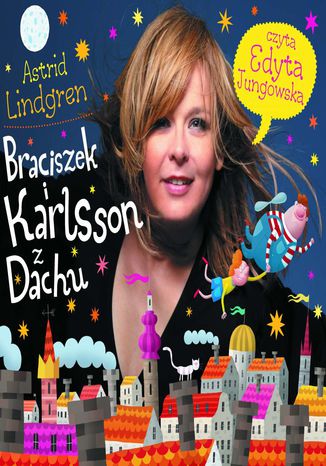 Astrid Lindgren

czyta Edyta Jungowska

Braciszek i Karlsson z Dachu